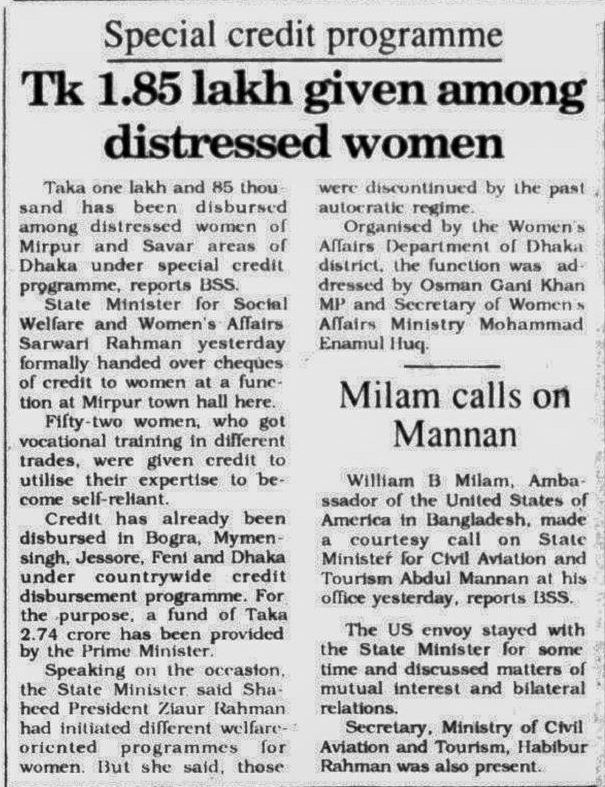 Special credit programme

Tk 1.85 lakh given among distressed women

Taka one lakh and 85 thousand has been disbursed among distressed women of Mirpur and Savar areas of Dhaka under special credit programme, reports BSS.

State Minister for Social Welfare and Women's Affairs Sarwari Rahman yesterday formally handed over cheques of credit to women at a function at Mirpur town hall here.

Fifty-two women, who got vocational training in different trades, were given credit to utilise their expertise to become self-reliant.

Credit has already been disbursed in Bogra, Mymensingh, Jessore, Feni and Dhaka under countrywide credit disbursement programme. For the purpose, a fund of Taka 2.74 crore has been provided by the Prime Minister.

Speaking on the occasion, the State Minister said Shaheed President Ziaur Rahman had initiated different welfare-oriented programmes for women. But she said, those were discontinued by the past autocratic regime.

Organised by the Women's Affairs Department of Dhaka district, the function was addressed by Osman Gani Khan MP and Secretary of Women's Affairs Ministry Mohammad Enamul Huq.

Milam calls on Mannan

William B Milam, Ambassador of the United States of America in Bangladesh, made a courtesy call on State Minister for Civil Aviation and Tourism Abdul Mannan at his office yesterday, reports BSS.

The US envoy stayed with the State Minister for some time and discussed matters of mutual interest and bilateral relations.

Secretary, Ministry of Civil Aviation and Tourism, Habibur Rahman was also present.